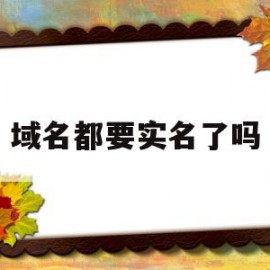 域名都要实名了吗